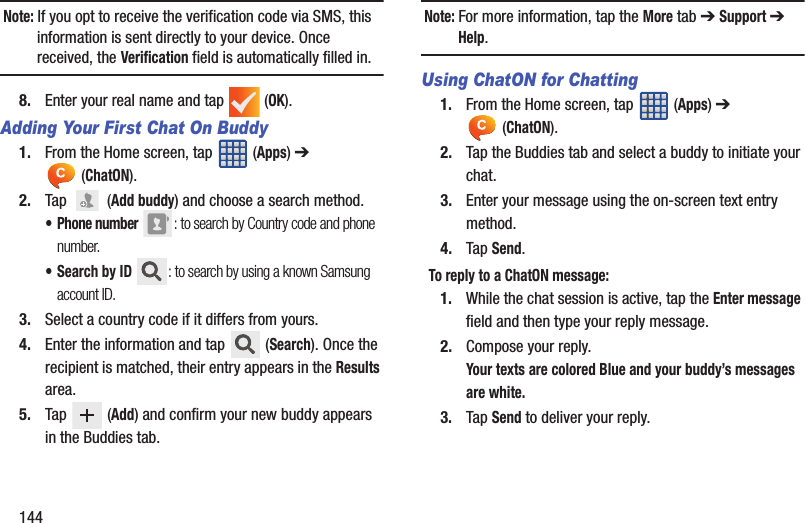 Note: If you opt to receive the verification code via SMS, this information is sent directly to your device. Once received, the Verification field is automatically filled in.

8. Enter your real name and tap (OK).

Adding Your First Chat On Buddy

1. From the Home screen, tap (Apps) ➔ (ChatON).

2. Tap (Add buddy) and choose a search method.

• Phone number : to search by Country code and phone number.

• Search by ID : to search by using a known Samsung account ID.

3. Select a country code if it differs from yours.

4. Enter the information and tap (Search). Once the recipient is matched, their entry appears in the Results area.

5. Tap (Add) and confirm your new buddy appears in the Buddies tab.

144

Note: For more information, tap the More tab ➔ Support ➔ Help.

Using ChatON for Chatting

1. From the Home screen, tap (Apps) ➔ (ChatON).

2. Tap the Buddies tab and select a buddy to initiate your chat.

3. Enter your message using the on-screen text entry method.

4. Tap Send.

To reply to a ChatON message:

1. While the chat session is active, tap the Enter message field and then type your reply message.

2. Compose your reply.
Your texts are colored Blue and your buddy's messages are white.

3. Tap Send to deliver your reply.